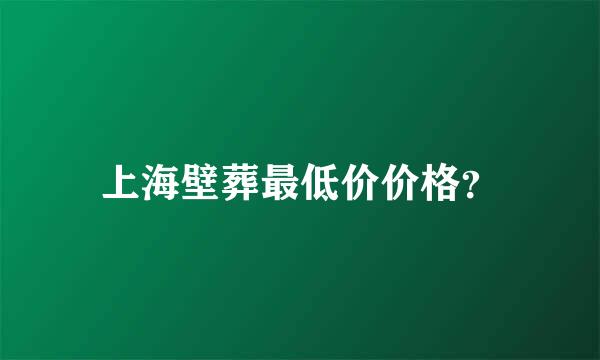 上海壁葬最低价价格?